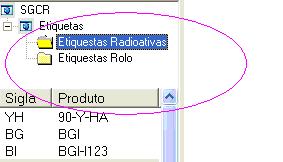 SGCR
Etiquetas
Etiquestas Radioativas
Etiquestas Rolo

| Sigla | Produto |
|---|---|
| YH | 90-Y-HA |
| BG | BGI |
| BI | BGI-I123 |